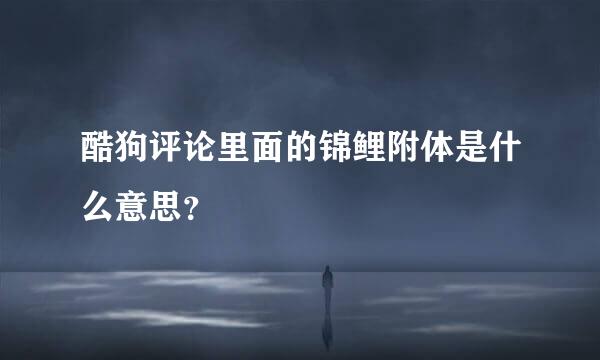 酷狗评论里面的锦鲤附体是什么意思?